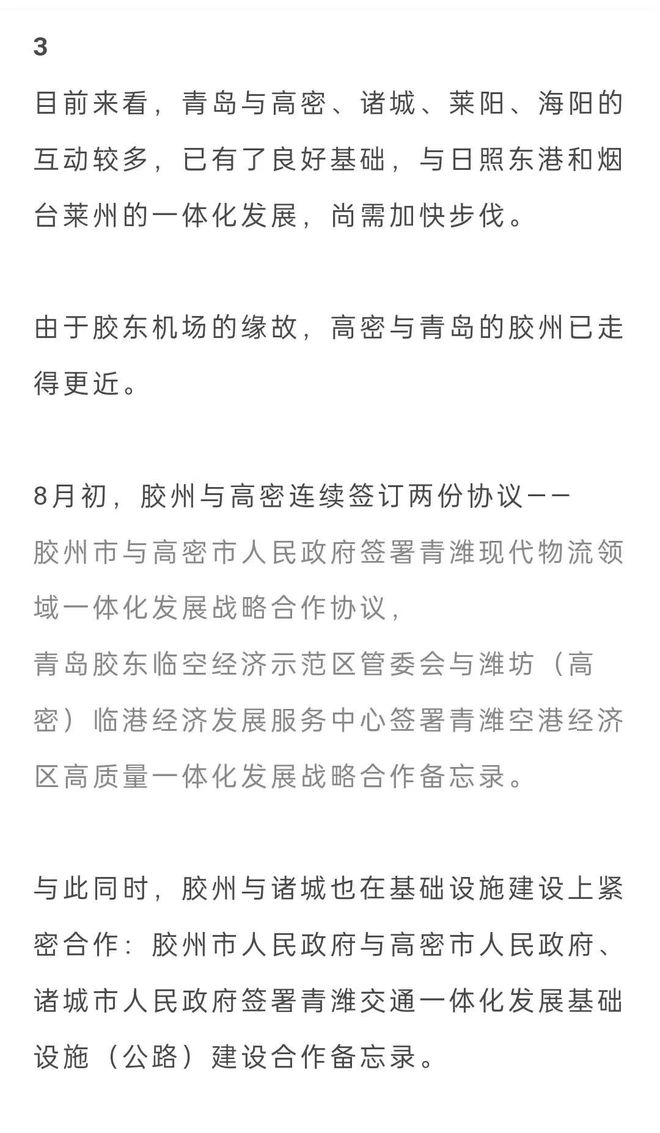 3

目前来看，青岛与高密、诸城、莱阳、海阳的互动较多，已有了良好基础，与日照东港和烟台莱州的一体化发展，尚需加快步伐。

由于胶东机场的缘故，高密与青岛的胶州已走得更近。

8月初，胶州与高密连续签订两份协议——
胶州市与高密市人民政府签署青潍现代物流领域一体化发展战略合作协议，
青岛胶东临空经济示范区管委会与潍坊（高密）临港经济发展服务中心签署青潍空港经济区高质量一体化发展战略合作备忘录。

与此同时，胶州与诸城也在基础设施建设上紧密合作：胶州市人民政府与高密市人民政府、诸城市人民政府签署青潍交通一体化发展基础设施（公路）建设合作备忘录。